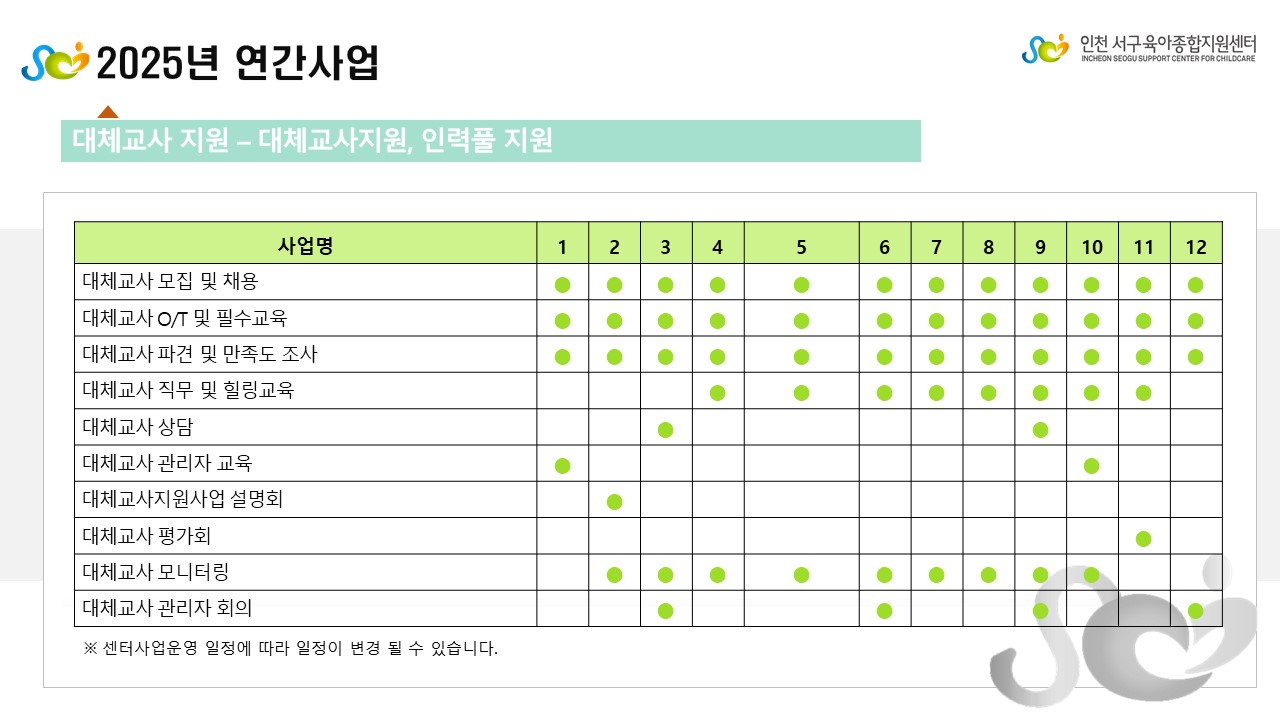 2025년 연간사업

인천 서구육아종합지원센터
INCHEON SEOGU SUPPORT CENTER FOR CHILDCARE

대체교사 지원 – 대체교사지원, 인력풀 지원

| 사업명 | 1 | 2 | 3 | 4 | 5 | 6 | 7 | 8 | 9 | 10 | 11 | 12 |
|---|---|---|---|---|---|---|---|---|---|---|---|---|
| 대체교사 모집 및 채용 | ● | ● | ● | ● | ● | ● | ● | ● | ● | ● | ● | ● |
| 대체교사 O/T 및 필수교육 | ● | ● | ● | ● | ● | ● | ● | ● | ● | ● | ● | ● |
| 대체교사 파견 및 만족도 조사 | ● | ● | ● | ● | ● | ● | ● | ● | ● | ● | ● | ● |
| 대체교사 직무 및 힐링교육 | | | | ● | ● | ● | ● | ● | ● | ● | ● | |
| 대체교사 상담 | | | ● | | | | | | ● | | | |
| 대체교사 관리자 교육 | ● | | | | | | | | | ● | | |
| 대체교사지원사업 설명회 | | ● | | | | | | | | | | |
| 대체교사 평가회 | | | | | | | | | | | ● | |
| 대체교사 모니터링 | | ● | ● | ● | ● | ● | ● | ● | ● | ● | | |
| 대체교사 관리자 회의 | | | ● | | | ● | | | ● | | | ● |

※ 센터사업운영 일정에 따라 일정이 변경 될 수 있습니다.